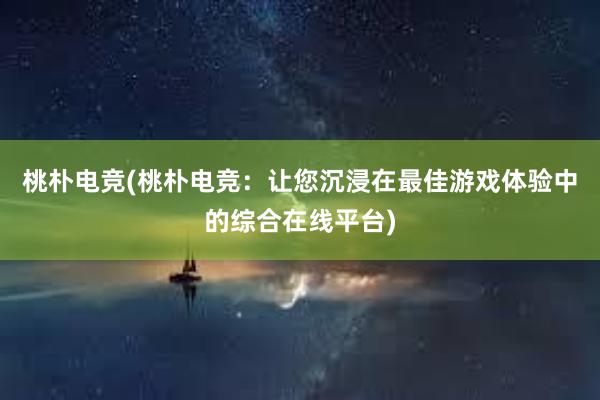 桃朴电竞(桃朴电竞：让您沉浸在最佳游戏体验中的综合在线平台)